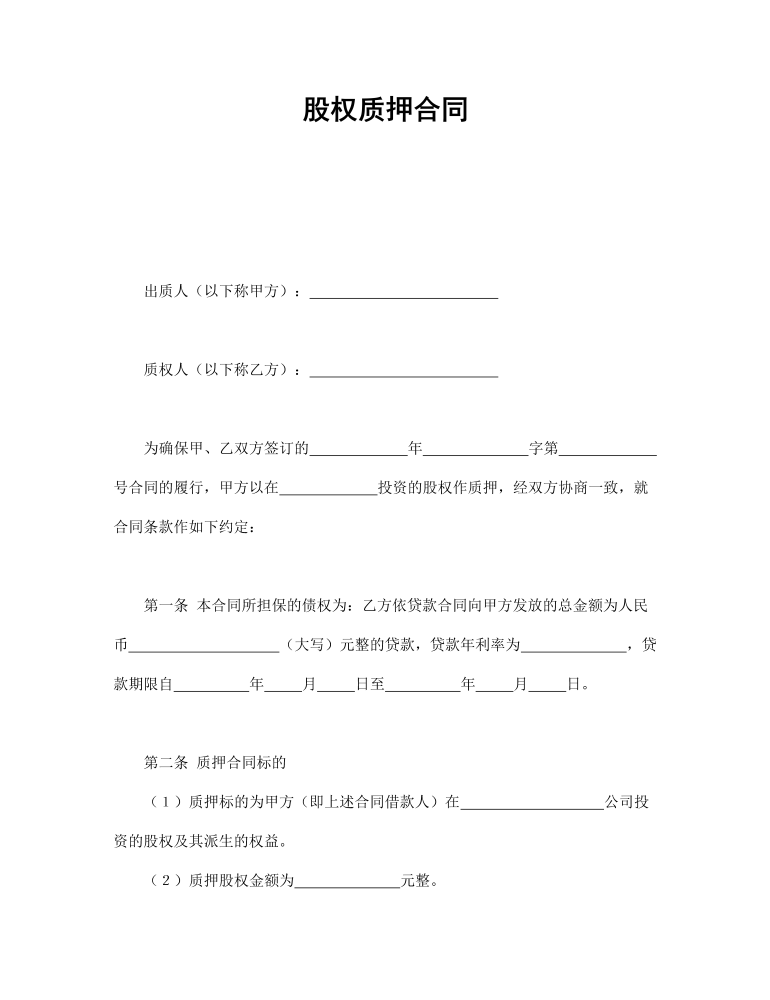 股权质押合同

出质人（以下称甲方）：____

质权人（以下称乙方）：____

为确保甲、乙双方签订的____年____字第____号合同的履行，甲方以在____投资的股权作质押，经双方协商一致，就合同条款作如下约定：

第一条 本合同所担保的债权为：乙方依贷款合同向甲方发放的总金额为人民币____（大写）元整的贷款，贷款年利率为____，贷款期限自____年____月____日至____年____月____日。

第二条 质押合同标的

（1）质押标的为甲方（即上述合同借款人）在____公司投资的股权及其派生的权益。

（2）质押股权金额为____元整。